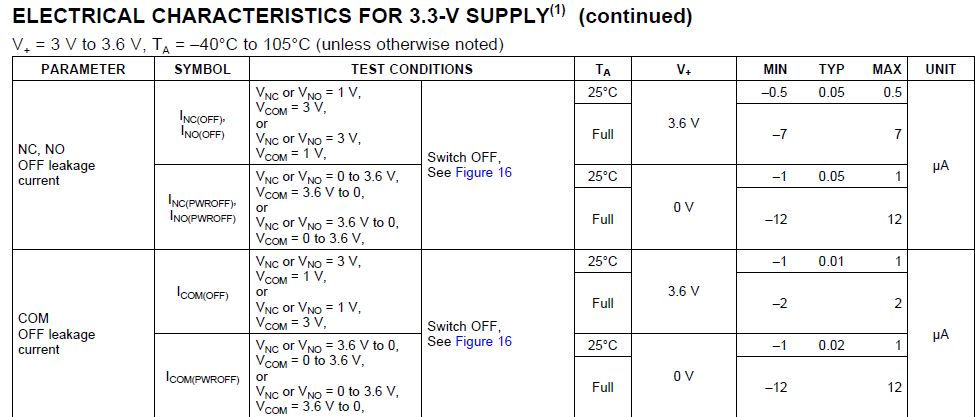 ELECTRICAL CHARACTERISTICS FOR 3.3-V SUPPLY$^{(1)}$ (continued)

$V_+$ = 3 V to 3.6 V, $T_A$ = –40°C to 105°C (unless otherwise noted)

| PARAMETER | SYMBOL | TEST CONDITIONS | | $T_A$ | $V_+$ | MIN | TYP | MAX | UNIT |
|---|---|---|---|---|---|---|---|---|---|
| NC, NO OFF leakage current | $I_{NC(OFF)}$, $I_{NO(OFF)}$ | $V_{NC}$ or $V_{NO}$ = 1 V, $V_{COM}$ = 3 V, or $V_{NC}$ or $V_{NO}$ = 3 V, $V_{COM}$ = 1 V, | Switch OFF, See Figure 16 | 25°C | 3.6 V | –0.5 | 0.05 | 0.5 | μA |
| | | | | Full | | –7 | | 7 | |
| | $I_{NC(PWROFF)}$, $I_{NO(PWROFF)}$ | $V_{NC}$ or $V_{NO}$ = 0 to 3.6 V, $V_{COM}$ = 3.6 V to 0, or $V_{NC}$ or $V_{NO}$ = 3.6 V to 0, $V_{COM}$ = 0 to 3.6 V, | | 25°C | 0 V | –1 | 0.05 | 1 | |
| | | | | Full | | –12 | | 12 | |
| COM OFF leakage current | $I_{COM(OFF)}$ | $V_{NC}$ or $V_{NO}$ = 3 V, $V_{COM}$ = 1 V, or $V_{NC}$ or $V_{NO}$ = 1 V, $V_{COM}$ = 3 V, | Switch OFF, See Figure 16 | 25°C | 3.6 V | –1 | 0.01 | 1 | μA |
| | | | | Full | | –2 | | 2 | |
| | $I_{COM(PWROFF)}$ | $V_{NC}$ or $V_{NO}$ = 3.6 V to 0, $V_{COM}$ = 0 to 3.6 V, or $V_{NC}$ or $V_{NO}$ = 0 to 3.6 V, $V_{COM}$ = 3.6 V to 0, | | 25°C | 0 V | –1 | 0.02 | 1 | |
| | | | | Full | | –12 | | 12 | |